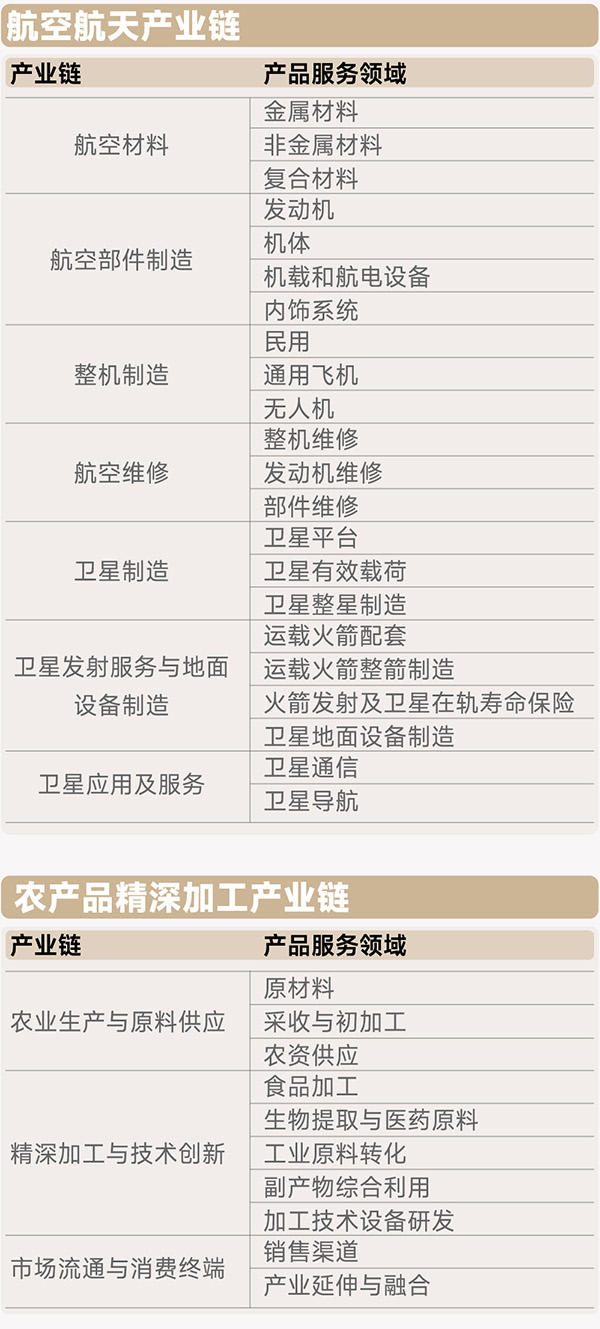 航空航天产业链

| 产业链 | 产品服务领域 |
|---|---|
| 航空材料 | 金属材料 |
|  | 非金属材料 |
|  | 复合材料 |
| 航空部件制造 | 发动机 |
|  | 机体 |
|  | 机载和航电设备 |
|  | 内饰系统 |
| 整机制造 | 民用 |
|  | 通用飞机 |
|  | 无人机 |
| 航空维修 | 整机维修 |
|  | 发动机维修 |
|  | 部件维修 |
| 卫星制造 | 卫星平台 |
|  | 卫星有效载荷 |
|  | 卫星整星制造 |
| 卫星发射服务与地面设备制造 | 运载火箭配套 |
|  | 运载火箭整箭制造 |
|  | 火箭发射及卫星在轨寿命保险 |
|  | 卫星地面设备制造 |
| 卫星应用及服务 | 卫星通信 |
|  | 卫星导航 |

农产品精深加工产业链

| 产业链 | 产品服务领域 |
|---|---|
| 农业生产与原料供应 | 原材料 |
|  | 采收与初加工 |
|  | 农资供应 |
| 精深加工与技术创新 | 食品加工 |
|  | 生物提取与医药原料 |
|  | 工业原料转化 |
|  | 副产物综合利用 |
|  | 加工技术设备研发 |
| 市场流通与消费终端 | 销售渠道 |
|  | 产业延伸与融合 |